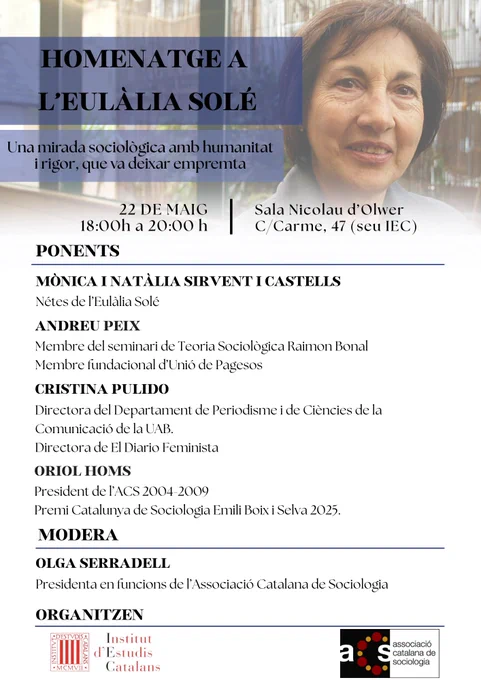 HOMENATGE A L'EULÀLIA SOLÉ

Una mirada sociològica amb humanitat i rigor, que va deixar empremta

22 DE MAIG
18:00h a 20:00 h

Sala Nicolau d'Olwer
C/Carme, 47 (seu IEC)

PONENTS

MÒNICA I NATÀLIA SIRVENT I CASTELLS
Nétes de l'Eulàlia Solé

ANDREU PEIX
Membre del seminari de Teoria Sociològica Raimon Bonal
Membre fundacional d'Unió de Pagesos

CRISTINA PULIDO
Directora del Departament de Periodisme i de Ciències de la Comunicació de la UAB.
Directora de El Diario Feminista

ORIOL HOMS
President de l'ACS 2004-2009
Premi Catalunya de Sociologia Emili Boix i Selva 2025.

MODERA

OLGA SERRADELL
Presidenta en funcions de l'Associació Catalana de Sociologia

ORGANITZEN

INSTITVT D'ESTVDIS CATALANS MCMVII
Institut d'Estudis Catalans

acs associació catalana de sociologia